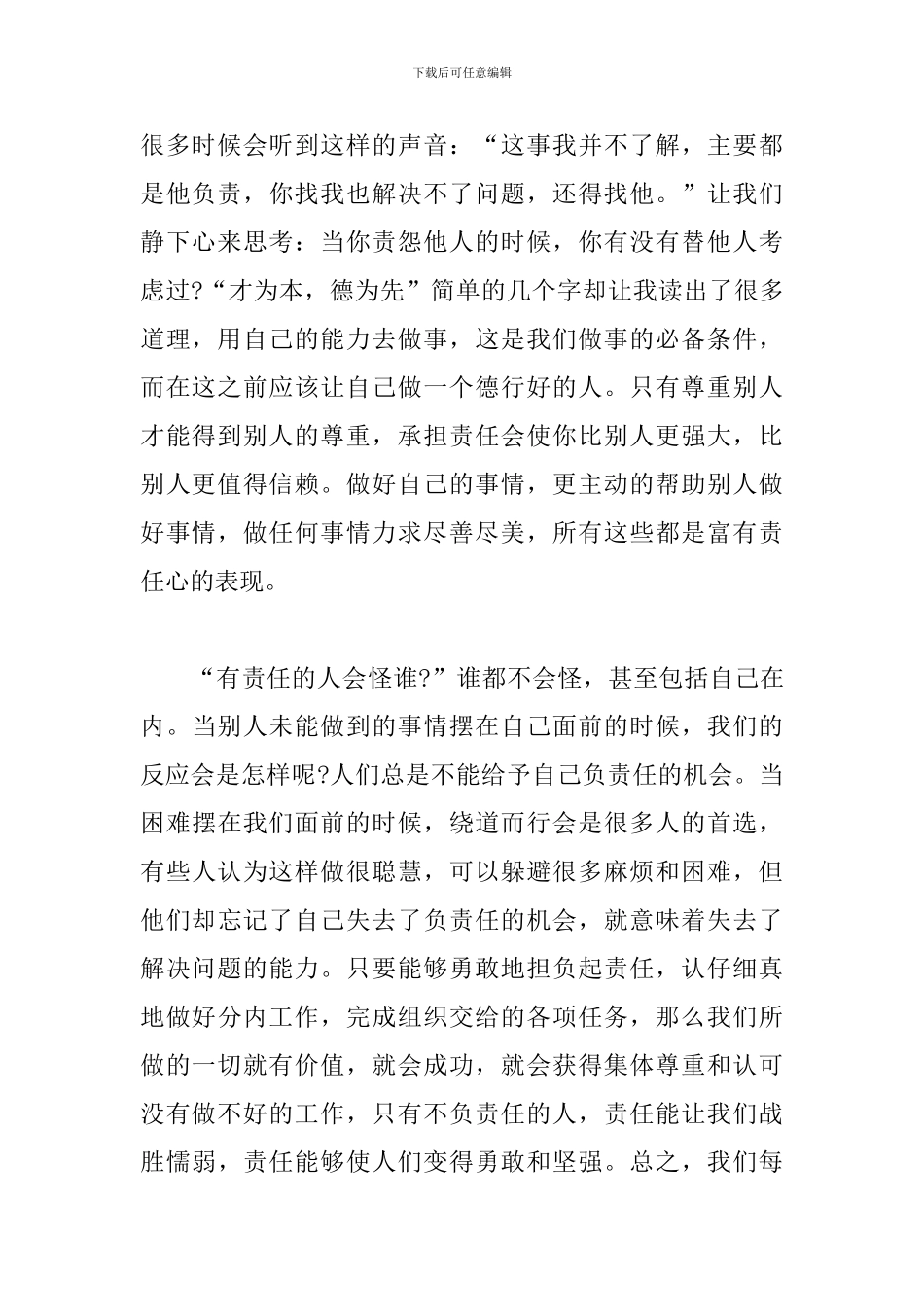 下载后可任意编辑

很多时候会听到这样的声音：“这事我并不了解，主要都是他负责，你找我也解决不了问题，还得找他。”让我们静下心来思考：当你责怨他人的时候，你有没有替他人考虑过?“才为本，德为先”简单的几个字却让我读出了很多道理，用自己的能力去做事，这是我们做事的必备条件，而在这之前应该让自己做一个德行好的人。只有尊重别人才能得到别人的尊重，承担责任会使你比别人更强大，比别人更值得信赖。做好自己的事情，更主动的帮助别人做好事情，做任何事情力求尽善尽美，所有这些都是富有责任心的表现。

“有责任的人会怪谁?”谁都不会怪，甚至包括自己在内。当别人未能做到的事情摆在自己面前的时候，我们的反应会是怎样呢?人们总是不能给予自己负责任的机会。当困难摆在我们面前的时候，绕道而行会是很多人的首选，有些人认为这样做很聪慧，可以躲避很多麻烦和困难，但他们却忘记了自己失去了负责任的机会，就意味着失去了解决问题的能力。只要能够勇敢地担负起责任，认仔细真地做好分内工作，完成组织交给的各项任务，那么我们所做的一切就有价值，就会成功，就会获得集体尊重和认可没有做不好的工作，只有不负责任的人，责任能让我们战胜懦弱，责任能够使人们变得勇敢和坚强。总之，我们每